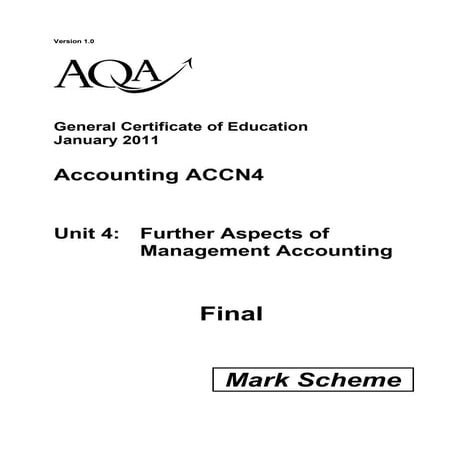 Version 1.0

AQA

General Certificate of Education
January 2011

Accounting ACCN4

Unit 4: Further Aspects of Management Accounting

Final

Mark Scheme